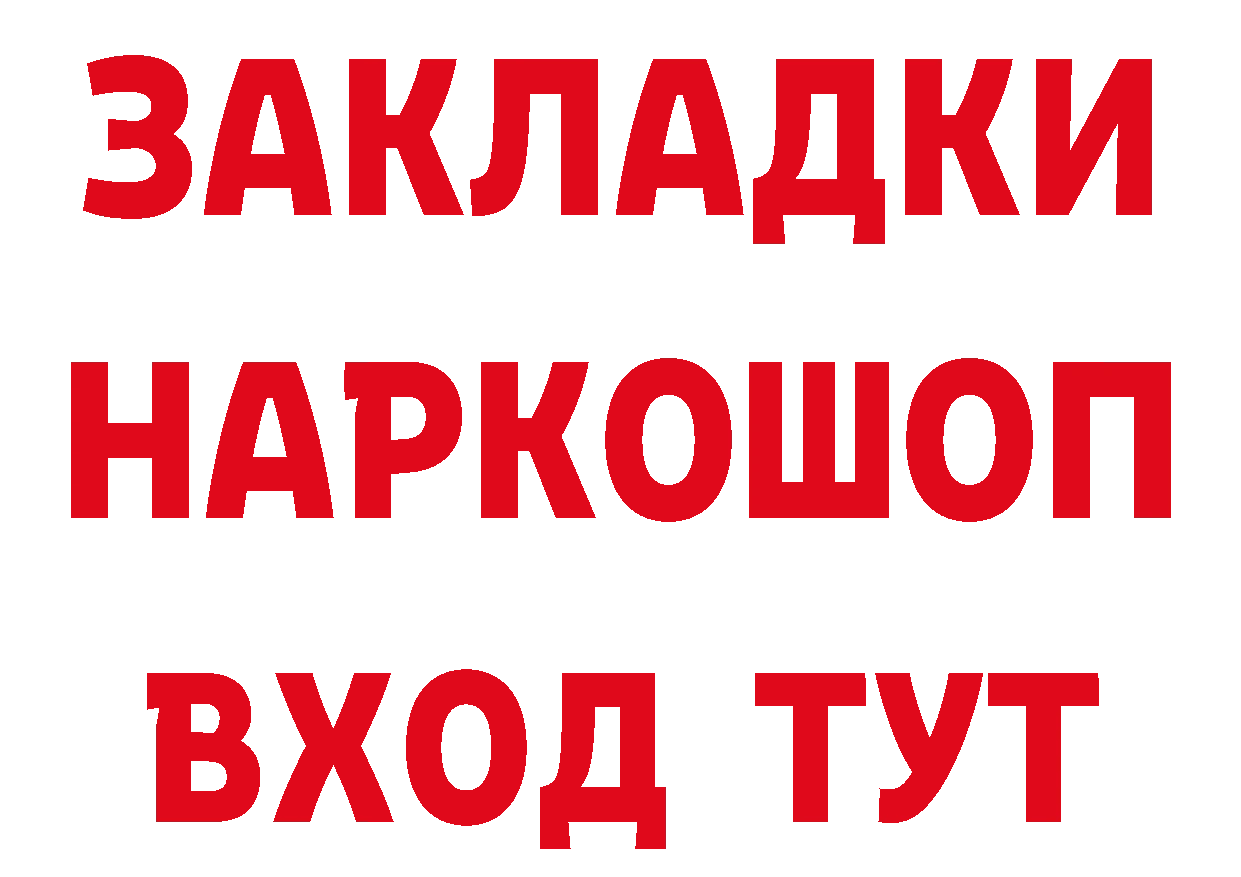 ЗАКЛАДКИ НАРКОШОП ВХОД ТУТ